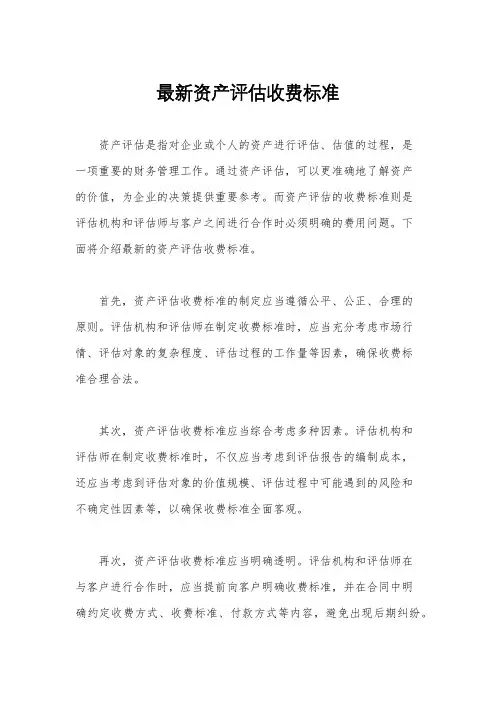 最新资产评估收费标准

资产评估是指对企业或个人的资产进行评估、估值的过程，是一项重要的财务管理工作。通过资产评估，可以更准确地了解资产的价值，为企业的决策提供重要参考。而资产评估的收费标准则是评估机构和评估师与客户之间进行合作时必须明确的费用问题。下面将介绍最新的资产评估收费标准。

首先，资产评估收费标准的制定应当遵循公平、公正、合理的原则。评估机构和评估师在制定收费标准时，应当充分考虑市场行情、评估对象的复杂程度、评估过程的工作量等因素，确保收费标准合理合法。

其次，资产评估收费标准应当综合考虑多种因素。评估机构和评估师在制定收费标准时，不仅应当考虑到评估报告的编制成本，还应当考虑到评估对象的价值规模、评估过程中可能遇到的风险和不确定性因素等，以确保收费标准全面客观。

再次，资产评估收费标准应当明确透明。评估机构和评估师在与客户进行合作时，应当提前向客户明确收费标准，并在合同中明确约定收费方式、收费标准、付款方式等内容，避免出现后期纠纷。